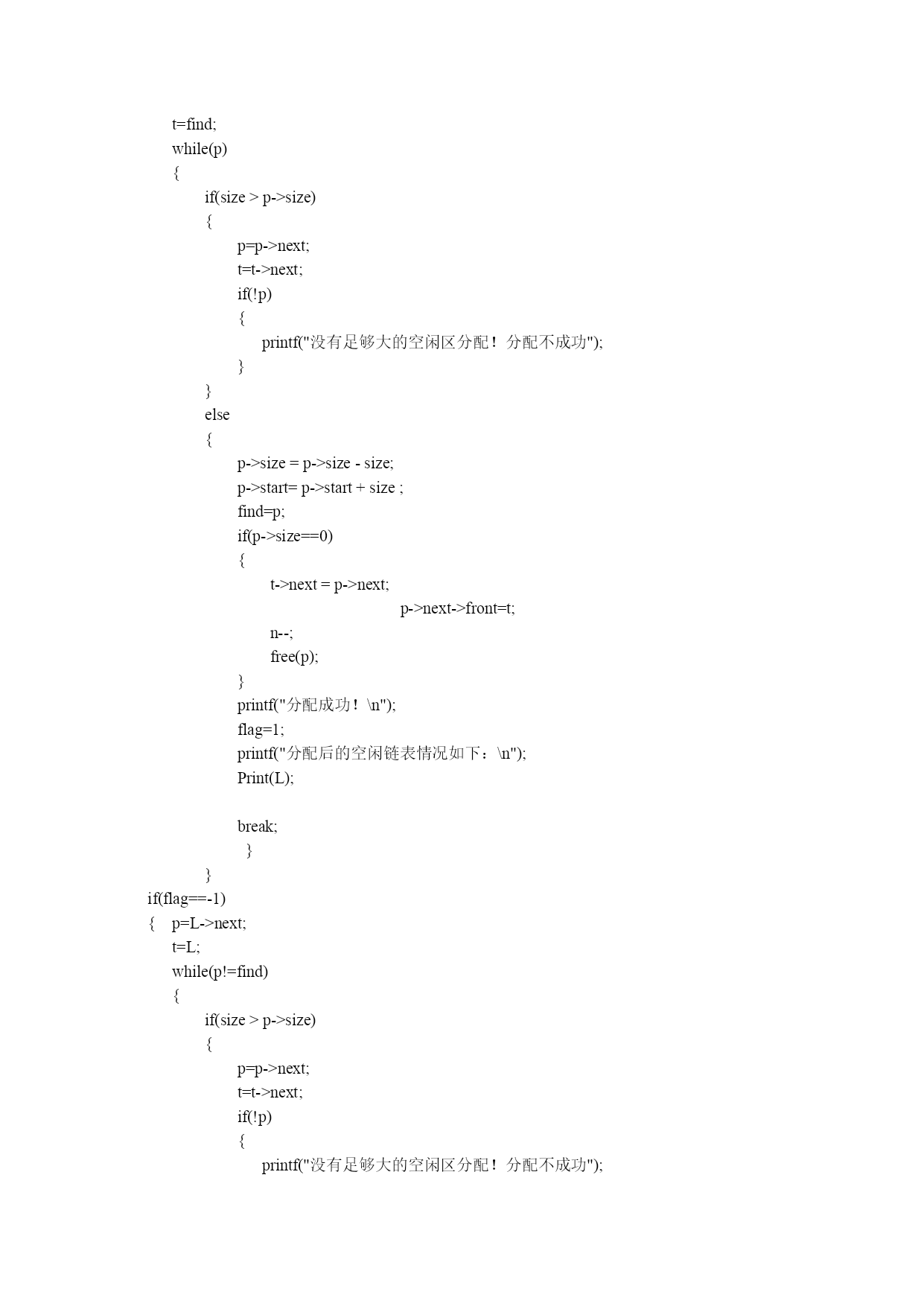 t=find;
while(p)
{
if(size > p->size)
{
p=p->next;
t=t->next;
if(!p)
{
printf("没有足够大的空闲区分配！ 分配不成功");
}
}
else
{
p->size = p->size - size;
p->start= p->start + size ;
find=p;
if(p->size==0)
{
t->next = p->next;
p->next->front=t;
n--;
free(p);
}
printf("分配成功！ \n");
flag=1;
printf("分配后的空闲链表情况如下：\n");
Print(L);

break;
}
}
if(flag==-1)
{ p=L->next;
t=L;
while(p!=find)
{
if(size > p->size)
{
p=p->next;
t=t->next;
if(!p)
{
printf("没有足够大的空闲区分配！ 分配不成功");